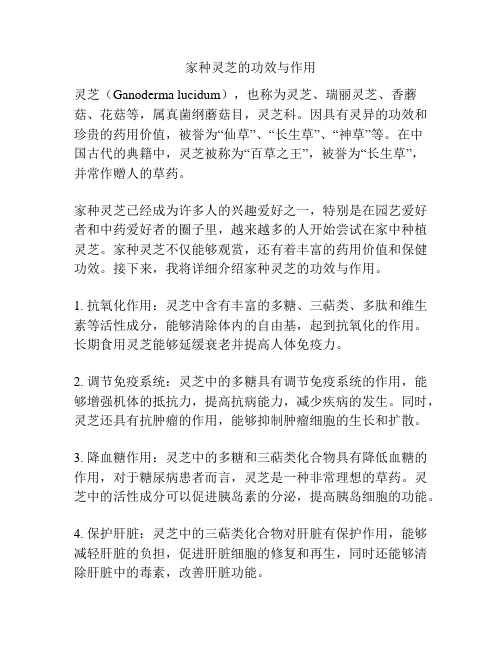 家种灵芝的功效与作用

灵芝（Ganoderma lucidum），也称为灵芝、瑞丽灵芝、香蘑菇、花菇等，属真菌纲蘑菇目，灵芝科。因具有灵异的功效和珍贵的药用价值，被誉为“仙草”、“长生草”、“神草”等。在中国古代的典籍中，灵芝被称为“百草之王”，被誉为“长生草”，并常作赠人的草药。

家种灵芝已经成为许多人的兴趣爱好之一，特别是在园艺爱好者和中药爱好者的圈子里，越来越多的人开始尝试在家中种植灵芝。家种灵芝不仅能够观赏，还有着丰富的药用价值和保健功效。接下来，我将详细介绍家种灵芝的功效与作用。

1. 抗氧化作用：灵芝中含有丰富的多糖、三萜类、多肽和维生素等活性成分，能够清除体内的自由基，起到抗氧化的作用。长期食用灵芝能够延缓衰老并提高人体免疫力。

2. 调节免疫系统：灵芝中的多糖具有调节免疫系统的作用，能够增强机体的抵抗力，提高抗病能力，减少疾病的发生。同时，灵芝还具有抗肿瘤的作用，能够抑制肿瘤细胞的生长和扩散。

3. 降血糖作用：灵芝中的多糖和三萜类化合物具有降低血糖的作用，对于糖尿病患者而言，灵芝是一种非常理想的草药。灵芝中的活性成分可以促进胰岛素的分泌，提高胰岛细胞的功能。

4. 保护肝脏：灵芝中的三萜类化合物对肝脏有保护作用，能够减轻肝脏的负担，促进肝脏细胞的修复和再生，同时还能够清除肝脏中的毒素，改善肝脏功能。